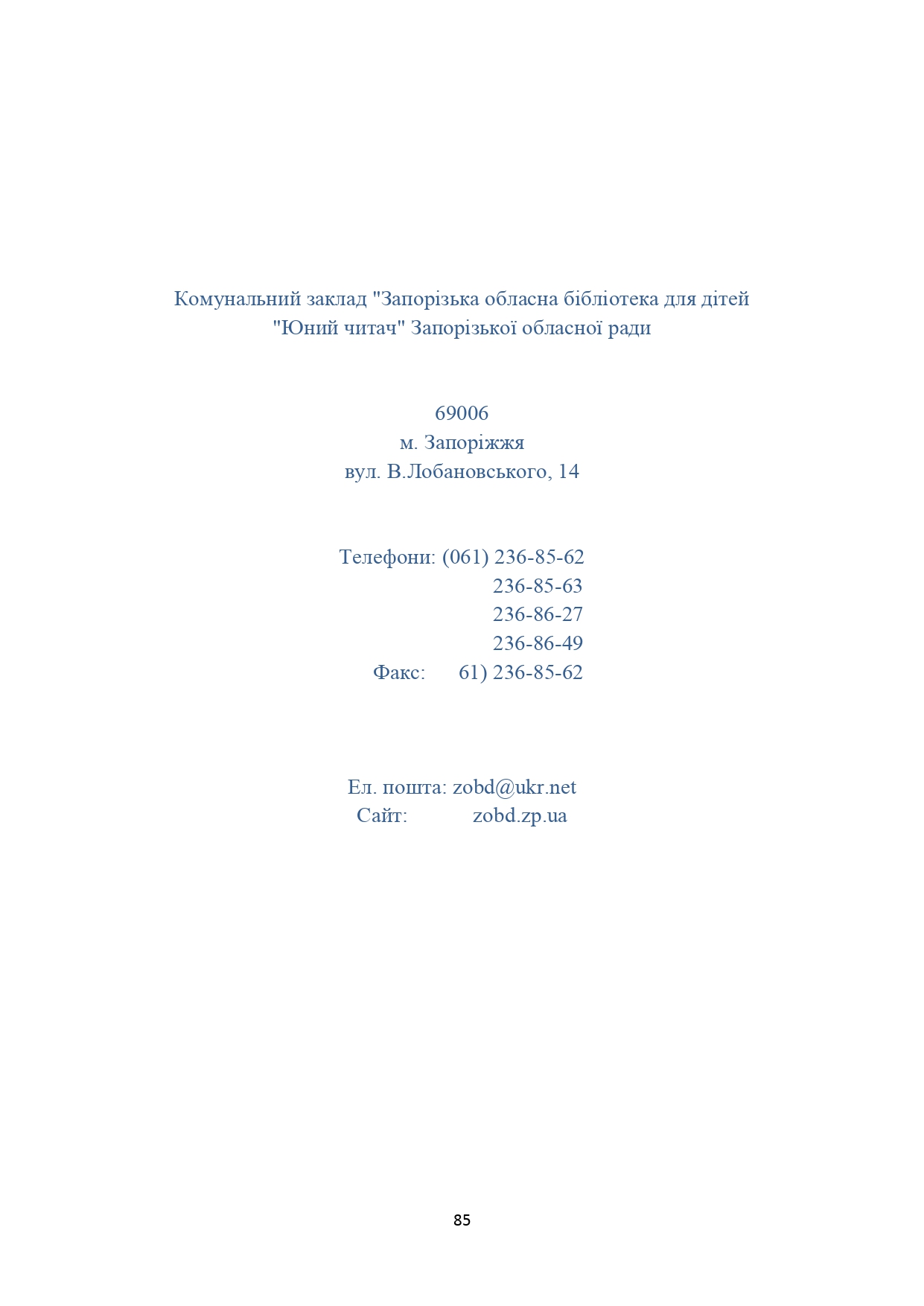 Комунальний заклад "Запорізька обласна бібліотека для дітей "Юний читач" Запорізької обласної ради

69006
м. Запоріжжя
вул. В.Лобановського, 14

Телефони: (061) 236-85-62
236-85-63
236-86-27
236-86-49
Факс: 61) 236-85-62

Ел. пошта: zobd@ukr.net
Сайт: zobd.zp.ua

85